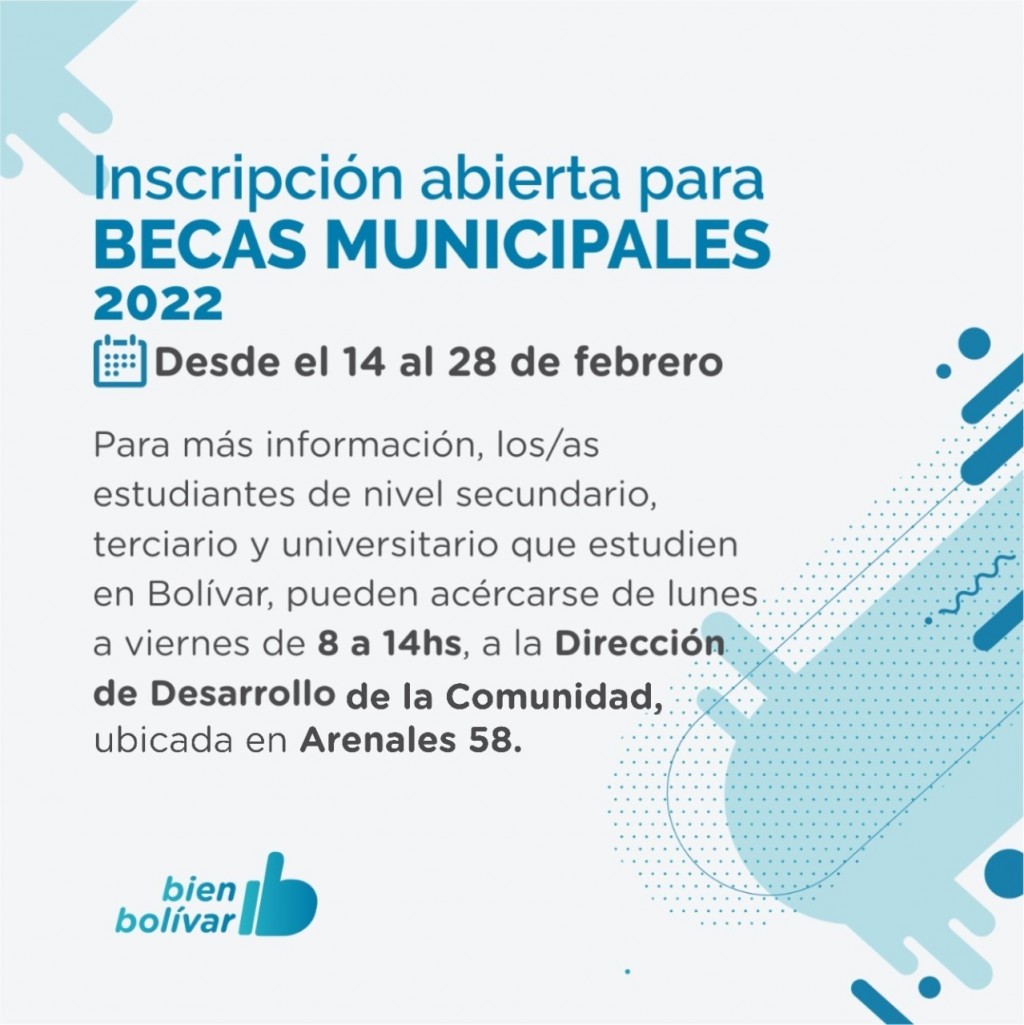 Inscripción abierta para
BECAS MUNICIPALES
2022

Desde el 14 al 28 de febrero

Para más información, los/as estudiantes de nivel secundario, terciario y universitario que estudien en Bolívar, pueden acércarse de lunes a viernes de 8 a 14hs, a la Dirección de Desarrollo de la Comunidad, ubicada en Arenales 58.

bien bolívar